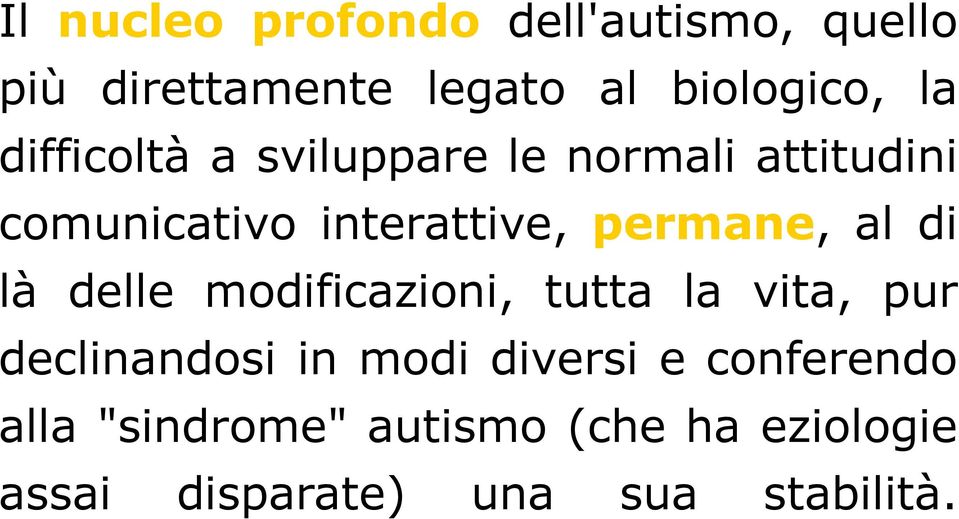 Il nucleo profondo dell'autismo, quello più direttamente legato al biologico, la difficoltà a sviluppare le normali attitudini comunicativo interattive, permane, al di là delle modificazioni, tutta la vita, pur declinandosi in modi diversi e conferendo alla "sindrome" autismo (che ha eziologie assai disparate) una sua stabilità.